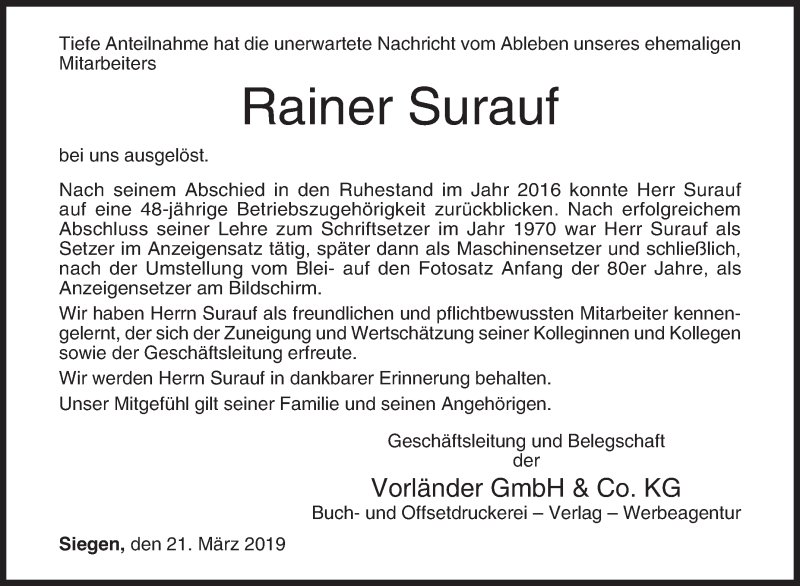 Tiefe Anteilnahme hat die unerwartete Nachricht vom Ableben unseres ehemaligen Mitarbeiters

Rainer Surauf

bei uns ausgelöst.

Nach seinem Abschied in den Ruhestand im Jahr 2016 konnte Herr Surauf auf eine 48-jährige Betriebszugehörigkeit zurückblicken. Nach erfolgreichem Abschluss seiner Lehre zum Schriftsetzer im Jahr 1970 war Herr Surauf als Setzer im Anzeigensatz tätig, später dann als Maschinensetzer und schließlich, nach der Umstellung vom Blei- auf den Fotosatz Anfang der 80er Jahre, als Anzeigensetzer am Bildschirm.

Wir haben Herrn Surauf als freundlichen und pflichtbewussten Mitarbeiter kennengelernt, der sich der Zuneigung und Wertschätzung seiner Kolleginnen und Kollegen sowie der Geschäftsleitung erfreute.

Wir werden Herrn Surauf in dankbarer Erinnerung behalten.

Unser Mitgefühl gilt seiner Familie und seinen Angehörigen.

Geschäftsleitung und Belegschaft
der

Vorländer GmbH & Co. KG
Buch- und Offsetdruckerei – Verlag – Werbeagentur

Siegen, den 21. März 2019